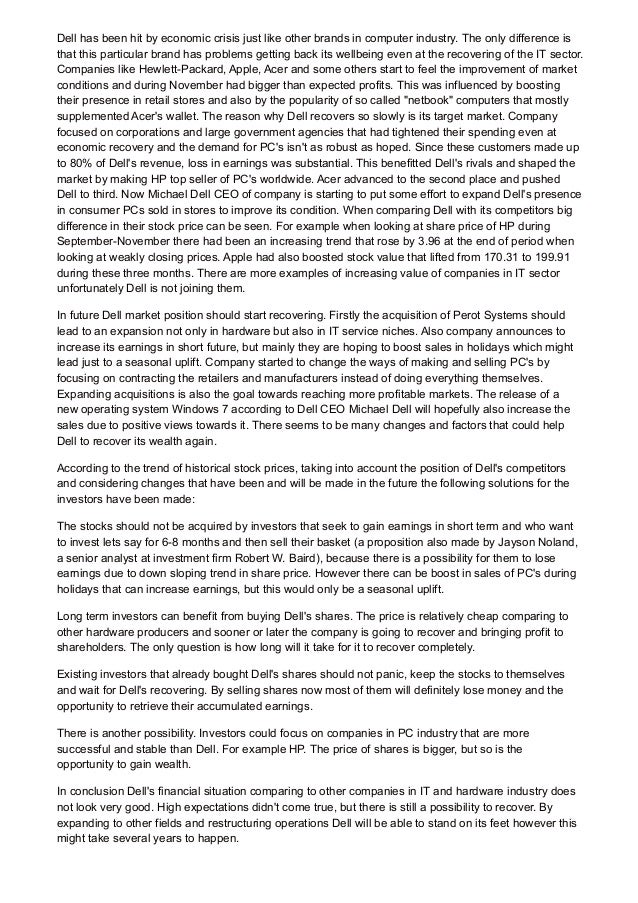 Dell has been hit by economic crisis just like other brands in computer industry. The only difference is that this particular brand has problems getting back its wellbeing even at the recovering of the IT sector. Companies like Hewlett-Packard, Apple, Acer and some others start to feel the improvement of market conditions and during November had bigger than expected profits. This was influenced by boosting their presence in retail stores and also by the popularity of so called "netbook" computers that mostly supplemented Acer's wallet. The reason why Dell recovers so slowly is its target market. Company focused on corporations and large government agencies that had tightened their spending even at economic recovery and the demand for PC's isn't as robust as hoped. Since these customers made up to 80% of Dell's revenue, loss in earnings was substantial. This benefitted Dell's rivals and shaped the market by making HP top seller of PC's worldwide. Acer advanced to the second place and pushed Dell to third. Now Michael Dell CEO of company is starting to put some effort to expand Dell's presence in consumer PCs sold in stores to improve its condition. When comparing Dell with its competitors big difference in their stock price can be seen. For example when looking at share price of HP during September-November there had been an increasing trend that rose by 3.96 at the end of period when looking at weakly closing prices. Apple had also boosted stock value that lifted from 170.31 to 199.91 during these three months. There are more examples of increasing value of companies in IT sector unfortunately Dell is not joining them.

In future Dell market position should start recovering. Firstly the acquisition of Perot Systems should lead to an expansion not only in hardware but also in IT service niches. Also company announces to increase its earnings in short future, but mainly they are hoping to boost sales in holidays which might lead just to a seasonal uplift. Company started to change the ways of making and selling PC's by focusing on contracting the retailers and manufacturers instead of doing everything themselves. Expanding acquisitions is also the goal towards reaching more profitable markets. The release of a new operating system Windows 7 according to Dell CEO Michael Dell will hopefully also increase the sales due to positive views towards it. There seems to be many changes and factors that could help Dell to recover its wealth again.

According to the trend of historical stock prices, taking into account the position of Dell's competitors and considering changes that have been and will be made in the future the following solutions for the investors have been made:

The stocks should not be acquired by investors that seek to gain earnings in short term and who want to invest lets say for 6-8 months and then sell their basket (a proposition also made by Jayson Noland, a senior analyst at investment firm Robert W. Baird), because there is a possibility for them to lose earnings due to down sloping trend in share price. However there can be boost in sales of PC's during holidays that can increase earnings, but this would only be a seasonal uplift.

Long term investors can benefit from buying Dell's shares. The price is relatively cheap comparing to other hardware producers and sooner or later the company is going to recover and bringing profit to shareholders. The only question is how long will it take for it to recover completely.

Existing investors that already bought Dell's shares should not panic, keep the stocks to themselves and wait for Dell's recovering. By selling shares now most of them will definitely lose money and the opportunity to retrieve their accumulated earnings.

There is another possibility. Investors could focus on companies in PC industry that are more successful and stable than Dell. For example HP. The price of shares is bigger, but so is the opportunity to gain wealth.

In conclusion Dell's financial situation comparing to other companies in IT and hardware industry does not look very good. High expectations didn't come true, but there is still a possibility to recover. By expanding to other fields and restructuring operations Dell will be able to stand on its feet however this might take several years to happen.